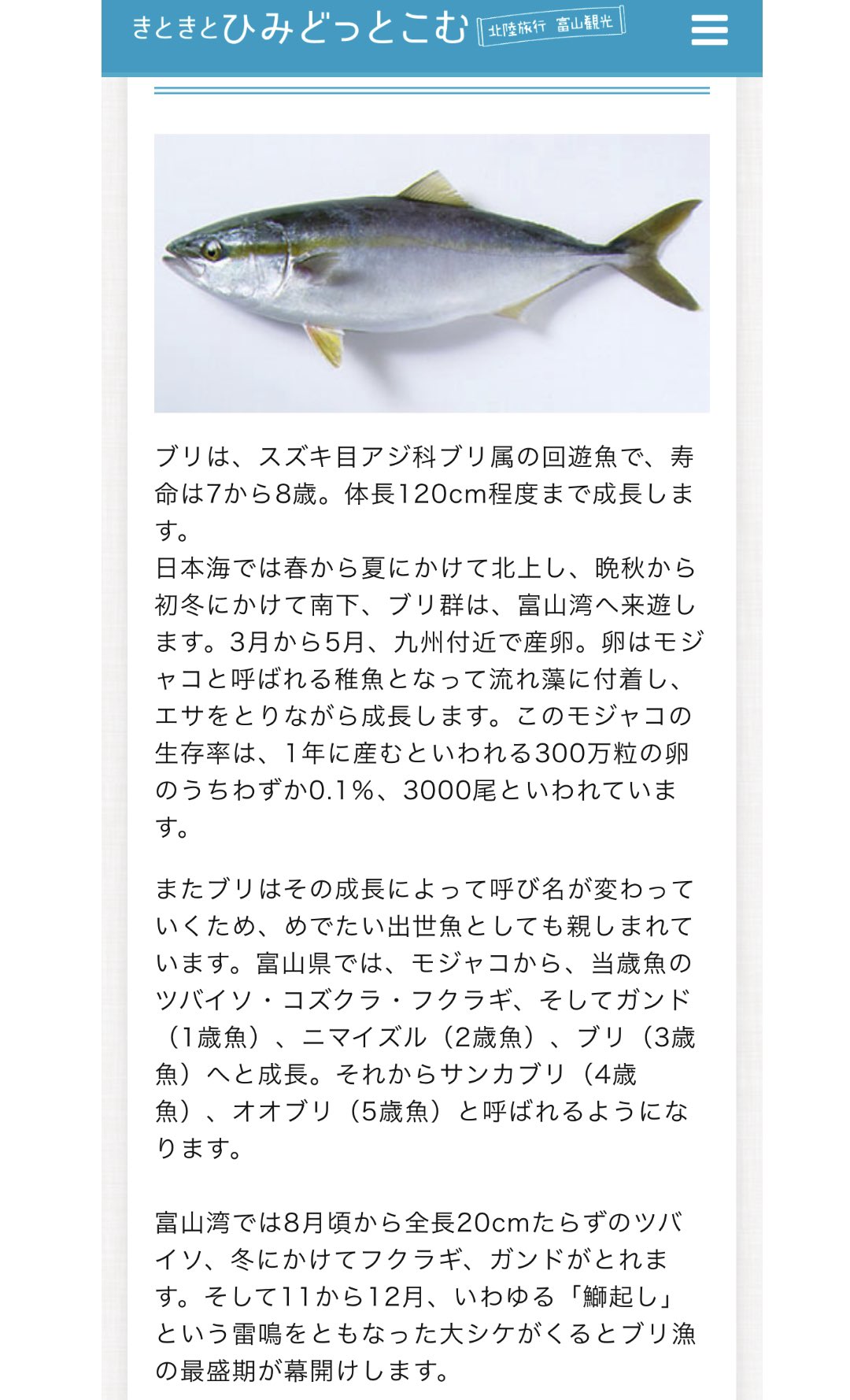 きときとひみどっとこむ 北陸旅行 富山観光

ブリは、スズキ目アジ科ブリ属の回遊魚で、寿命は7から8歳。体長120cm程度まで成長します。
日本海では春から夏にかけて北上し、晩秋から初冬にかけて南下、ブリ群は、富山湾へ来遊します。3月から5月、九州付近で産卵。卵はモジャコと呼ばれる稚魚となって流れ藻に付着し、エサをとりながら成長します。このモジャコの生存率は、1年に産むといわれる300万粒の卵のうちわずか0.1%、3000尾といわれています。

またブリはその成長によって呼び名が変わっていくため、めでたい出世魚としても親しまれています。富山県では、モジャコから、当歳魚のツバイソ・コズクラ・フクラギ、そしてガンド（1歳魚）、ニマイズル（2歳魚）、ブリ（3歳魚）へと成長。それからサンカブリ（4歳魚）、オオブリ（5歳魚）と呼ばれるようになります。

富山湾では8月頃から全長20cmたらずのツバイソ、冬にかけてフクラギ、ガンドがとれます。そして11から12月、いわゆる「鰤起し」という雷鳴をともなった大シケがくるとブリ漁の最盛期が幕開けします。